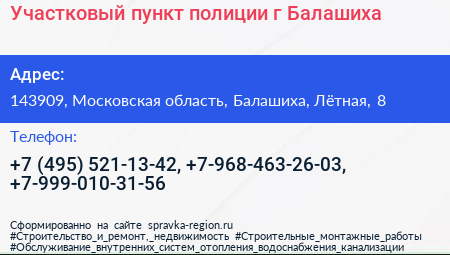 Участковый пункт полиции г Балашиха

Адрес:

143909, Московская область, Балашиха, Лётная, 8

Телефон:

+7 (495) 521-13-42, +7-968-463-26-03, +7-999-010-31-56

Сформированно на сайте spravka-region.ru
#Строительство_и_ремонт,_недвижимость #Строительные_монтажные_работы
#Обслуживание_внутренних_систем_отопления_водоснабжения_канализации